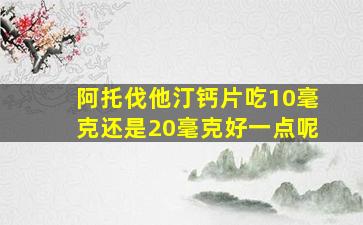 阿托伐他汀钙片吃10毫克还是20毫克好一点呢